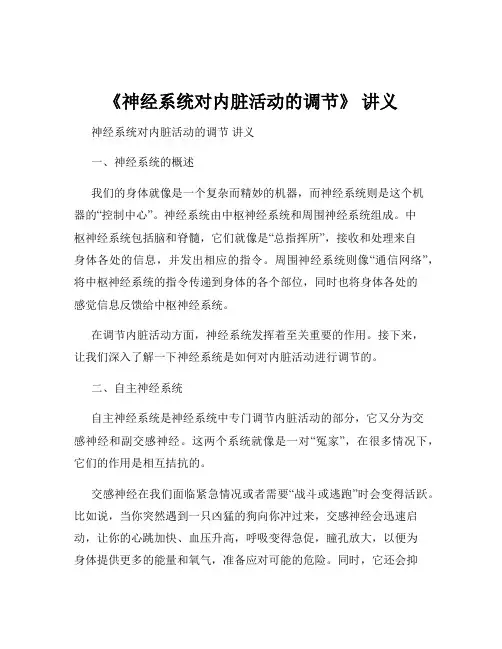 《神经系统对内脏活动的调节》 讲义

神经系统对内脏活动的调节 讲义

一、神经系统的概述

我们的身体就像是一个复杂而精妙的机器，而神经系统则是这个机器的“控制中心”。神经系统由中枢神经系统和周围神经系统组成。中枢神经系统包括脑和脊髓，它们就像是“总指挥所”，接收和处理来自身体各处的信息，并发出相应的指令。周围神经系统则像“通信网络”，将中枢神经系统的指令传递到身体的各个部位，同时也将身体各处的感觉信息反馈给中枢神经系统。

在调节内脏活动方面，神经系统发挥着至关重要的作用。接下来，让我们深入了解一下神经系统是如何对内脏活动进行调节的。

二、自主神经系统

自主神经系统是神经系统中专门调节内脏活动的部分，它又分为交感神经和副交感神经。这两个系统就像是一对“冤家”，在很多情况下，它们的作用是相互拮抗的。

交感神经在我们面临紧急情况或者需要“战斗或逃跑”时会变得活跃。比如说，当你突然遇到一只凶猛的狗向你冲过来，交感神经会迅速启动，让你的心跳加快、血压升高，呼吸变得急促，瞳孔放大，以便为身体提供更多的能量和氧气，准备应对可能的危险。同时，它还会抑